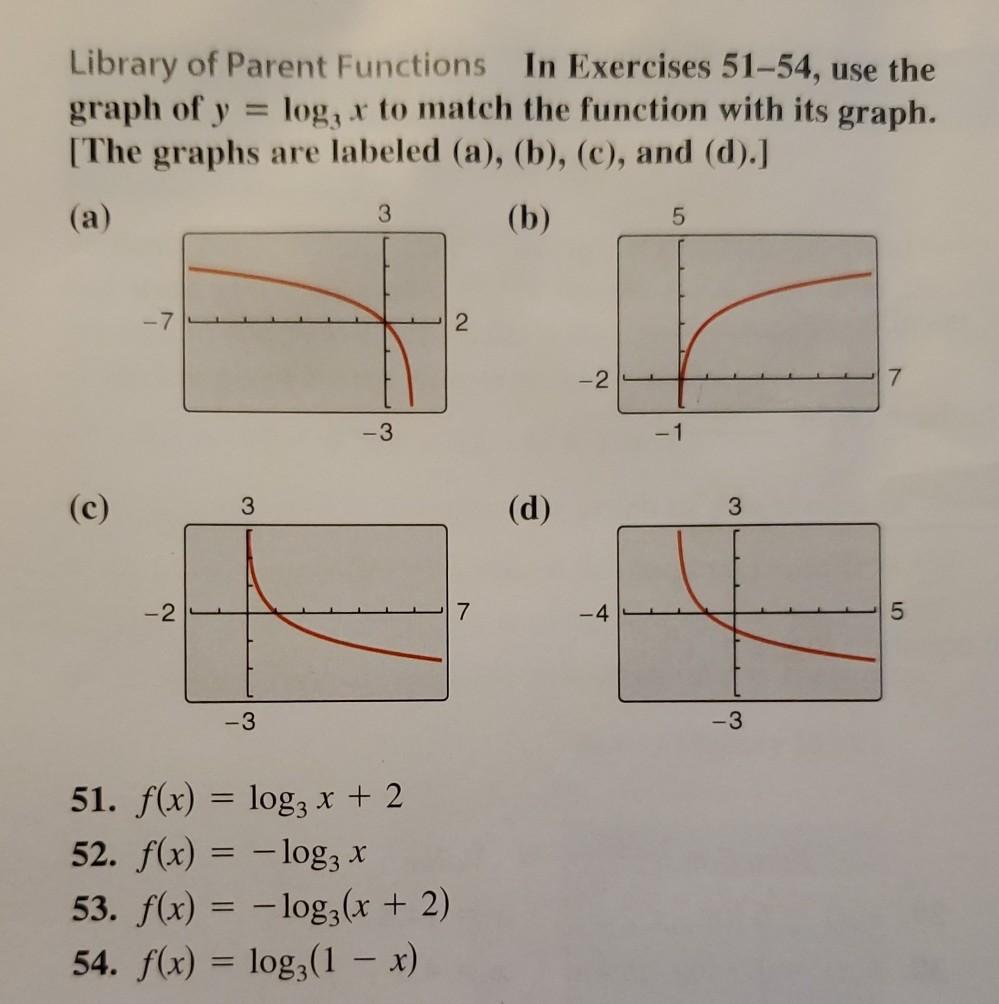 Library of Parent Functions In Exercises 51–54, use the graph of $y = \log_3 x$ to match the function with its graph. [The graphs are labeled (a), (b), (c), and (d).]

(a)
3
−7
2
−3

(b)
5
−2
7
−1

(c)
3
−2
7
−3

(d)
3
−4
5
−3

51. $f(x) = \log_3 x + 2$
52. $f(x) = -\log_3 x$
53. $f(x) = -\log_3(x + 2)$
54. $f(x) = \log_3(1 - x)$